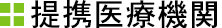 提携医療機関